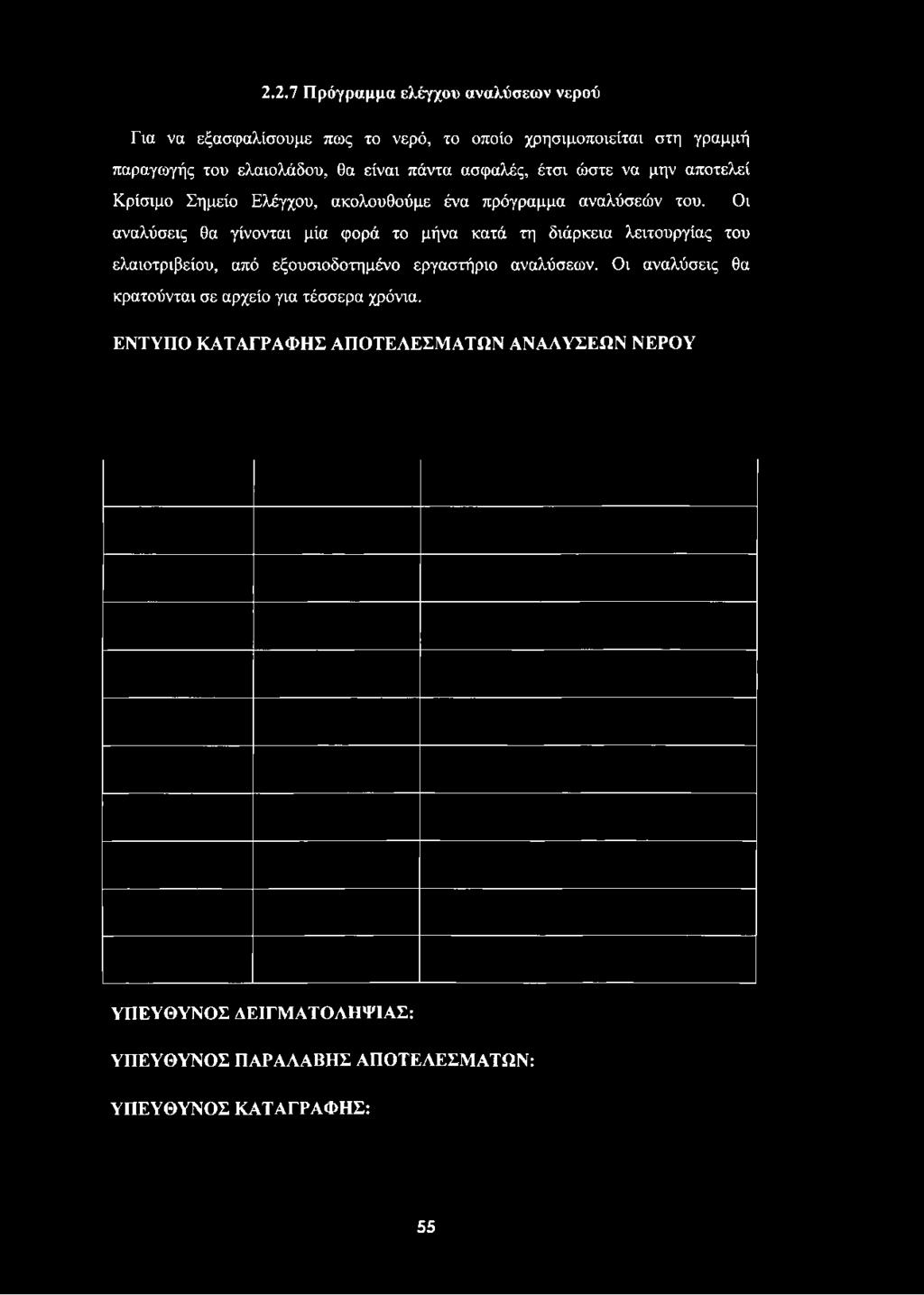 2.2.7 Πρόγραμμα ελέγχου αναλύσεων νερού

Για να εξασφαλίσουμε πως το νερό, το οποίο χρησιμοποιείται στη γραμμή παραγωγής του ελαιολάδου, θα είναι πάντα ασφαλές, έτσι ώστε να μην αποτελεί Κρίσιμο Σημείο Ελέγχου, ακολουθούμε ένα πρόγραμμα αναλύσεών του. Οι αναλύσεις θα γίνονται μία φορά το μήνα κατά τη διάρκεια λειτουργίας του ελαιοτριβείου, από εξουσιοδοτημένο εργαστήριο αναλύσεων. Οι αναλύσεις θα κρατούνται σε αρχείο για τέσσερα χρόνια.

ΕΝΤΥΠΟ ΚΑΤΑΓΡΑΦΗΣ ΑΠΟΤΕΛΕΣΜΑΤΩΝ ΑΝΑΛΥΣΕΩΝ ΝΕΡΟΥ

ΥΠΕΥΘΥΝΟΣ ΔΕΙΓΜΑΤΟΛΗΨΙΑΣ:

ΥΠΕΥΘΥΝΟΣ ΠΑΡΑΛΑΒΗΣ ΑΠΟΤΕΛΕΣΜΑΤΩΝ:

ΥΠΕΥΘΥΝΟΣ ΚΑΤΑΓΡΑΦΗΣ:

55